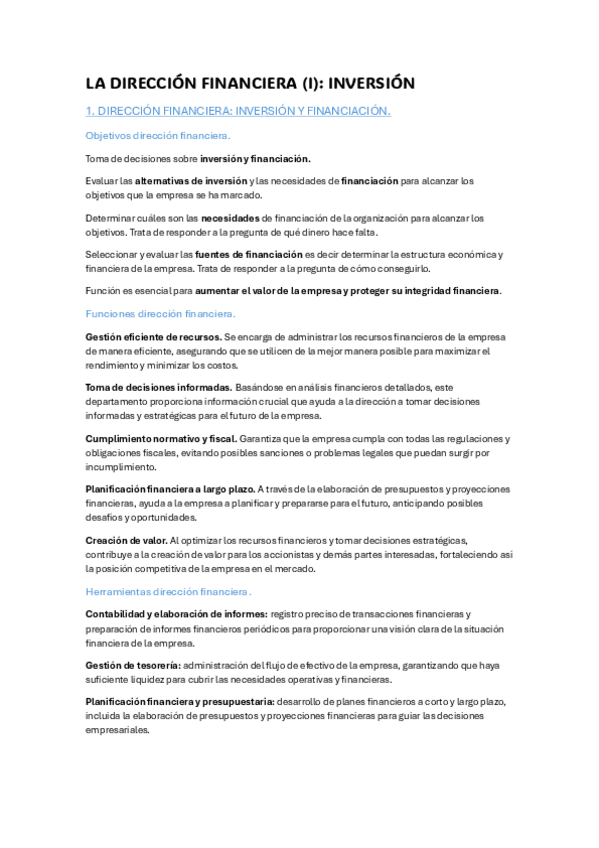 LA DIRECCIÓN FINANCIERA (I): INVERSIÓN

1. DIRECCIÓN FINANCIERA: INVERSIÓN Y FINANCIACIÓN.

Objetivos dirección financiera.

Toma de decisiones sobre inversión y financiación.

Evaluar las alternativas de inversión y las necesidades de financiación para alcanzar los objetivos que la empresa se ha marcado.

Determinar cuáles son las necesidades de financiación de la organización para alcanzar los objetivos. Trata de responder a la pregunta de qué dinero hace falta.

Seleccionar y evaluar las fuentes de financiación es decir determinar la estructura económica y financiera de la empresa. Trata de responder a la pregunta de cómo conseguirlo.

Función es esencial para aumentar el valor de la empresa y proteger su integridad financiera.

Funciones dirección financiera.

Gestión eficiente de recursos. Se encarga de administrar los recursos financieros de la empresa de manera eficiente, asegurando que se utilicen de la mejor manera posible para maximizar el rendimiento y minimizar los costos.

Toma de decisiones informadas. Basándose en análisis financieros detallados, este departamento proporciona información crucial que ayuda a la dirección a tomar decisiones informadas y estratégicas para el futuro de la empresa.

Cumplimiento normativo y fiscal. Garantiza que la empresa cumpla con todas las regulaciones y obligaciones fiscales, evitando posibles sanciones o problemas legales que puedan surgir por incumplimiento.

Planificación financiera a largo plazo. A través de la elaboración de presupuestos y proyecciones financieras, ayuda a la empresa a planificar y prepararse para el futuro, anticipando posibles desafíos y oportunidades.

Creación de valor. Al optimizar los recursos financieros y tomar decisiones estratégicas, contribuye a la creación de valor para los accionistas y demás partes interesadas, fortaleciendo así la posición competitiva de la empresa en el mercado.

Herramientas dirección financiera.

Contabilidad y elaboración de informes: registro preciso de transacciones financieras y preparación de informes financieros periódicos para proporcionar una visión clara de la situación financiera de la empresa.

Gestión de tesorería: administración del flujo de efectivo de la empresa, garantizando que haya suficiente liquidez para cubrir las necesidades operativas y financieras.

Planificación financiera y presupuestaria: desarrollo de planes financieros a corto y largo plazo, incluida la elaboración de presupuestos y proyecciones financieras para guiar las decisiones empresariales.